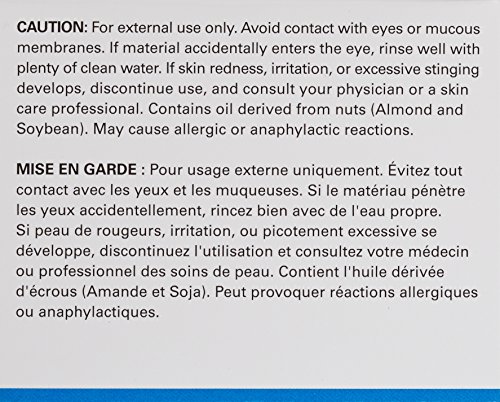 **CAUTION**: For external use only. Avoid contact with eyes or mucous membranes. If material accidentally enters the eye, rinse well with plenty of clean water. If skin redness, irritation, or excessive stinging develops, discontinue use, and consult your physician or a skin care professional. Contains oil derived from nuts (Almond and Soybean). May cause allergic or anaphylactic reactions.

**MISE EN GARDE** : Pour usage externe uniquement. Évitez tout contact avec les yeux et les muqueuses. Si le matériau pénètre les yeux accidentellement, rincez bien avec de l'eau propre. Si peau de rougeurs, irritation, ou picotement excessive se développe, discontinuez l'utilisation et consultez votre médecin ou professionnel des soins de peau. Contient l'huile dérivée d'écrous (Amande et Soja). Peut provoquer réactions allergiques ou anaphylactiques.